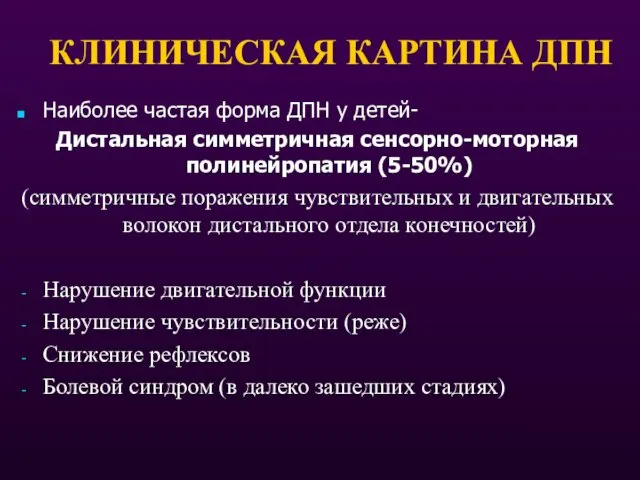 КЛИНИЧЕСКАЯ КАРТИНА ДПН

Наиболее частая форма ДПН у детей- Дистальная симметричная сенсорно-моторная полинейропатия (5-50%) (симметричные поражения чувствительных и двигательных волокон дистального отдела конечностей)

- Нарушение двигательной функции
- Нарушение чувствительности (реже)
- Снижение рефлексов
- Болевой синдром (в далеко зашедших стадиях)